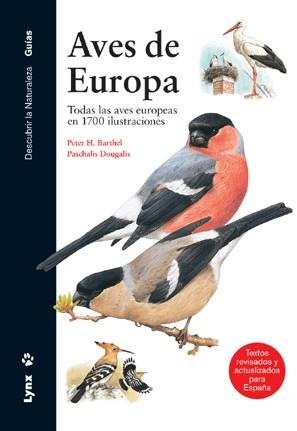 Descubrir la Naturaleza Guías

Aves de Europa

Todas las aves europeas en 1700 ilustraciones

Peter H. Barthel
Paschalis Dougalis

Textos revisados y actualizados para España

Lynx